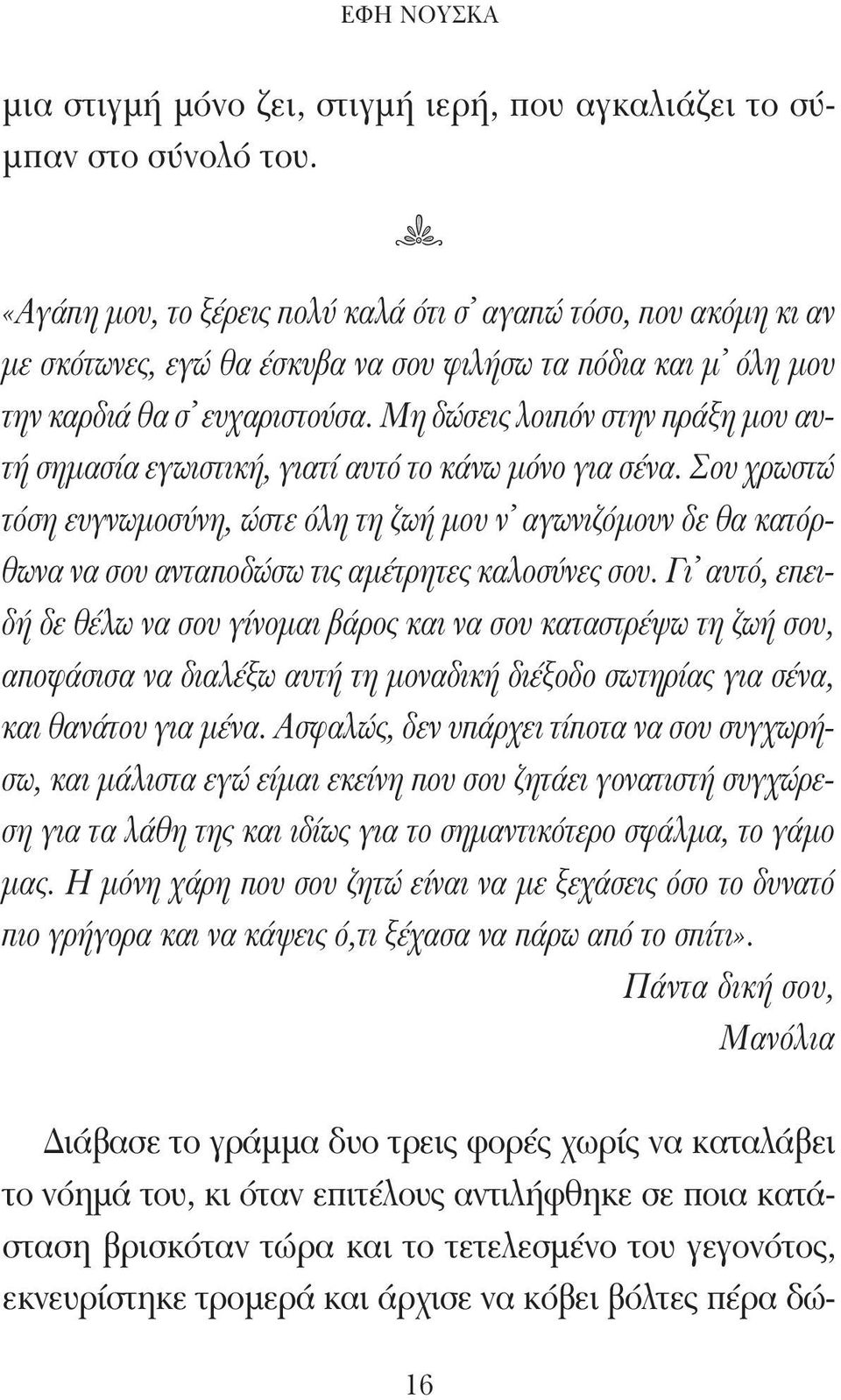 ΕΦΗ ΝΟΥΣΚΑ

μια στιγμή μόνο ζει, στιγμή ιερή, που αγκαλιάζει το σύμπαν στο σύνολό του.

«Αγάπη μου, το ξέρεις πολύ καλά ότι σ' αγαπώ τόσο, που ακόμη κι αν με σκότωνες, εγώ θα έσκυβα να σου φιλήσω τα πόδια και μ' όλη μου την καρδιά θα σ' ευχαριστούσα. Μη δώσεις λοιπόν στην πράξη μου αυτή σημασία εγωιστική, γιατί αυτό το κάνω μόνο για σένα. Σου χρωστώ τόση ευγνωμοσύνη, ώστε όλη τη ζωή μου ν' αγωνιζόμουν δε θα κατόρθωνα να σου ανταποδώσω τις αμέτρητες καλοσύνες σου. Γι' αυτό, επειδή δε θέλω να σου γίνομαι βάρος και να σου καταστρέψω τη ζωή σου, αποφάσισα να διαλέξω αυτή τη μοναδική διέξοδο σωτηρίας για σένα, και θανάτου για μένα. Ασφαλώς, δεν υπάρχει τίποτα να σου συγχωρήσω, και μάλιστα εγώ είμαι εκείνη που σου ζητάει γονατιστή συγχώρεση για τα λάθη της και ιδίως για το σημαντικότερο σφάλμα, το γάμο μας. Η μόνη χάρη που σου ζητώ είναι να με ξεχάσεις όσο το δυνατό πιο γρήγορα και να κάψεις ό,τι ξέχασα να πάρω από το σπίτι».
Πάντα δική σου,
Μανόλια

Διάβασε το γράμμα δυο τρεις φορές χωρίς να καταλάβει το νόημά του, κι όταν επιτέλους αντιλήφθηκε σε ποια κατάσταση βρισκόταν τώρα και το τετελεσμένο του γεγονότος, εκνευρίστηκε τρομερά και άρχισε να κόβει βόλτες πέρα δώ-

16